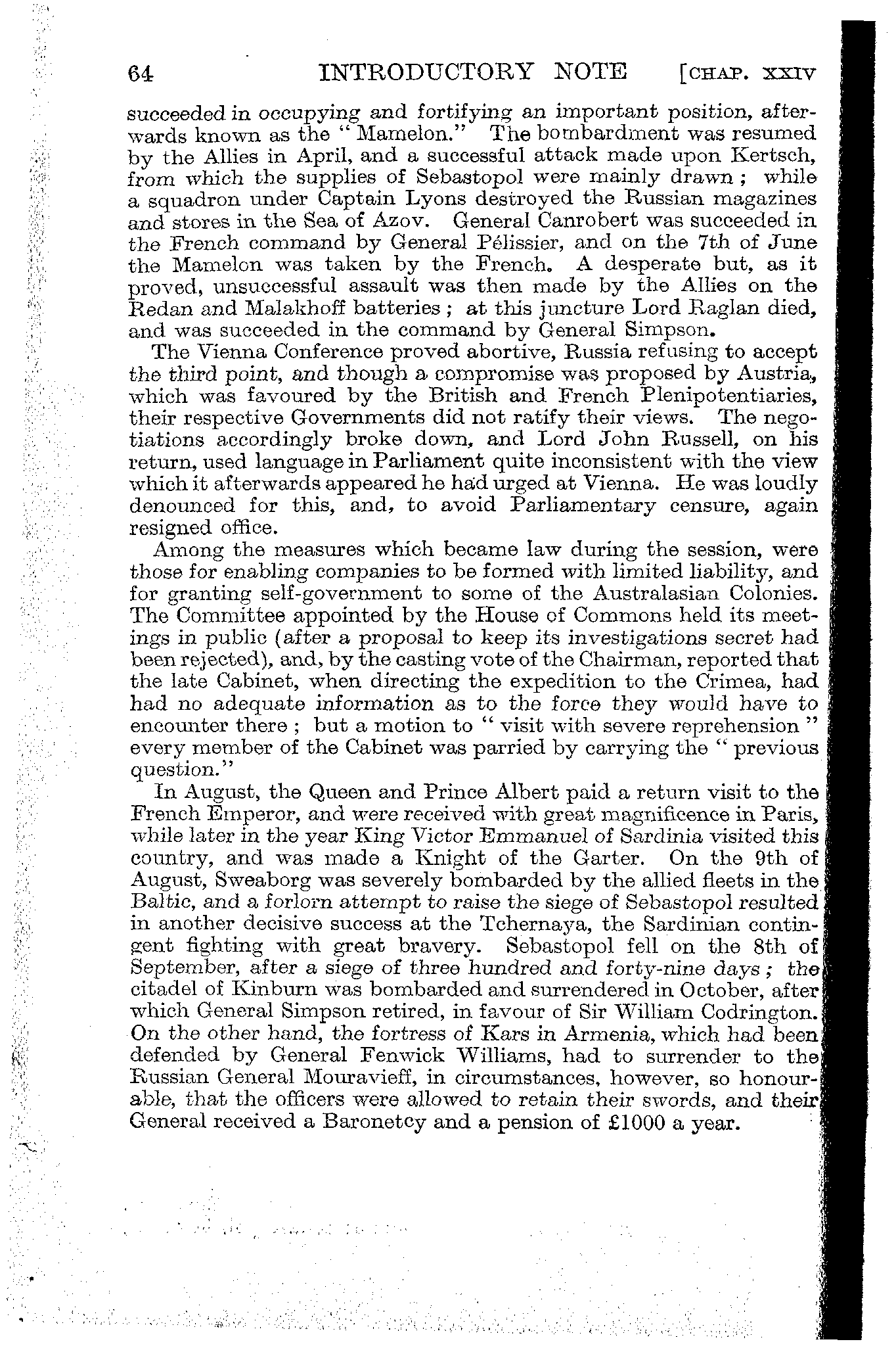 64 INTRODUCTORY NOTE [CHAP. XXIV

succeeded in occupying and fortifying an important position, afterwards known as the "Mamelon." The bombardment was resumed by the Allies in April, and a successful attack made upon Kertsch, from which the supplies of Sebastopol were mainly drawn; while a squadron under Captain Lyons destroyed the Russian magazines and stores in the Sea of Azov. General Canrobert was succeeded in the French command by General Pélissier, and on the 7th of June the Mamelon was taken by the French. A desperate but, as it proved, unsuccessful assault was then made by the Allies on the Redan and Malakhoff batteries; at this juncture Lord Raglan died, and was succeeded in the command by General Simpson.

The Vienna Conference proved abortive, Russia refusing to accept the third point, and though a compromise was proposed by Austria, which was favoured by the British and French Plenipotentiaries, their respective Governments did not ratify their views. The negotiations accordingly broke down, and Lord John Russell, on his return, used language in Parliament quite inconsistent with the view which it afterwards appeared he had urged at Vienna. He was loudly denounced for this, and, to avoid Parliamentary censure, again resigned office.

Among the measures which became law during the session, were those for enabling companies to be formed with limited liability, and for granting self-government to some of the Australasian Colonies. The Committee appointed by the House of Commons held its meetings in public (after a proposal to keep its investigations secret had been rejected), and, by the casting vote of the Chairman, reported that the late Cabinet, when directing the expedition to the Crimea, had had no adequate information as to the force they would have to encounter there; but a motion to "visit with severe reprehension" every member of the Cabinet was parried by carrying the "previous question."

In August, the Queen and Prince Albert paid a return visit to the French Emperor, and were received with great magnificence in Paris, while later in the year King Victor Emmanuel of Sardinia visited this country, and was made a Knight of the Garter. On the 9th of August, Sweaborg was severely bombarded by the allied fleets in the Baltic, and a forlorn attempt to raise the siege of Sebastopol resulted in another decisive success at the Tchernaya, the Sardinian contingent fighting with great bravery. Sebastopol fell on the 8th of September, after a siege of three hundred and forty-nine days; the citadel of Kinburn was bombarded and surrendered in October, after which General Simpson retired, in favour of Sir William Codrington. On the other hand, the fortress of Kars in Armenia, which had been defended by General Fenwick Williams, had to surrender to the Russian General Mouravieff, in circumstances, however, so honourable, that the officers were allowed to retain their swords, and their General received a Baronetcy and a pension of £1000 a year.